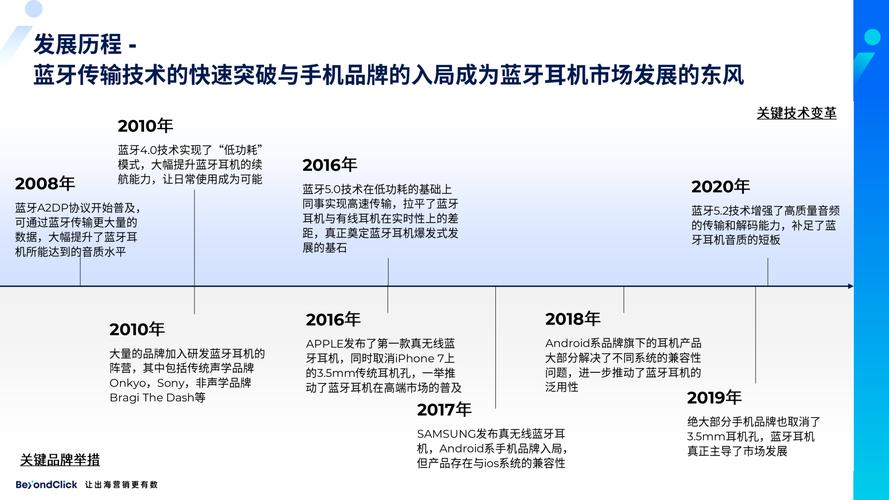 发展历程 -
蓝牙传输技术的快速突破与手机品牌的入局成为蓝牙耳机市场发展的东风

关键技术变革

2008年
蓝牙A2DP协议开始普及，可通过蓝牙传输更大量的数据，大幅提升了蓝牙耳机所能达到的音质水平

2010年
蓝牙4.0技术实现了“低功耗”模式，大幅提升蓝牙耳机的续航能力，让日常使用成为可能

2016年
蓝牙5.0技术在低功耗的基础上同事实现高速传输，拉平了蓝牙耳机与有线耳机在实时性上的差距，真正奠定蓝牙耳机爆发式发展的基石

2020年
蓝牙5.2技术增强了高质量音频的传输和解码能力，补足了蓝牙耳机音质的短板

2010年
大量的品牌加入研发蓝牙耳机的阵营，其中包括传统声学品牌Onkyo，Sony，非声学品牌Bragi The Dash等

2016年
APPLE发布了第一款真无线蓝牙耳机，同时取消iPhone 7上的3.5mm传统耳机孔，一举推动了蓝牙耳机在高端市场的普及

2017年
SAMSUNG发布真无线蓝牙耳机，Android系手机品牌入局，但产品存在与ios系统的兼容性

2018年
Android系品牌旗下的耳机产品大部分解决了不同系统的兼容性问题，进一步推动了蓝牙耳机的泛用性

2019年
绝大部分手机品牌也取消了3.5mm耳机孔，蓝牙耳机真正主导了市场发展

关键品牌举措

BeyondClick 让出海营销更有数